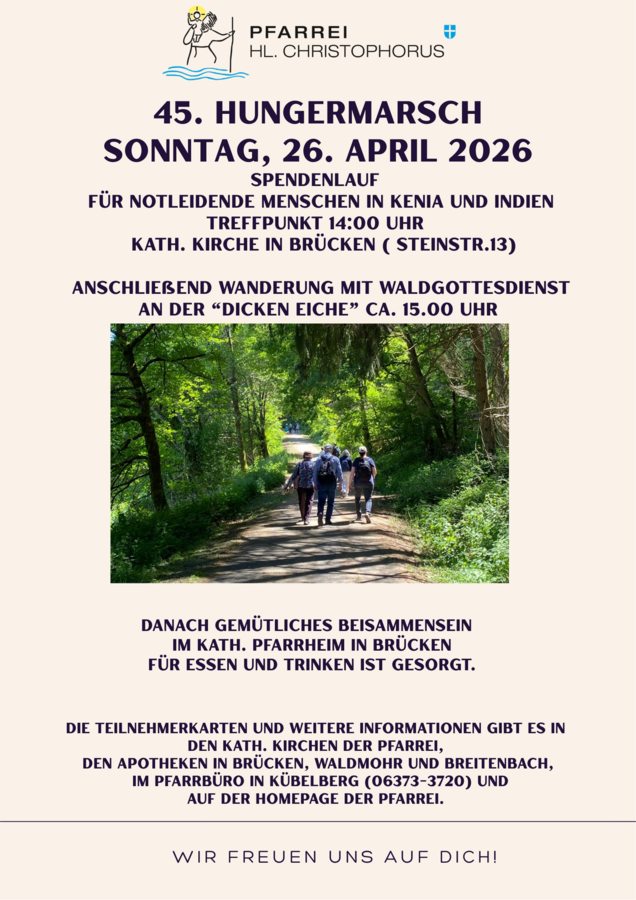 PFARREI
HL. CHRISTOPHORUS

45. HUNGERMARSCH
SONNTAG, 26. APRIL 2026
SPENDENLAUF
FÜR NOTLEIDENDE MENSCHEN IN KENIA UND INDIEN
TREFFPUNKT 14:00 UHR
KATH. KIRCHE IN BRÜCKEN ( STEINSTR.13)

ANSCHLIEßEND WANDERUNG MIT WALDGOTTESDIENST
AN DER "DICKEN EICHE" CA. 15.00 UHR

DANACH GEMÜTLICHES BEISAMMENSEIN
IM KATH. PFARRHEIM IN BRÜCKEN
FÜR ESSEN UND TRINKEN IST GESORGT.

DIE TEILNEHMERKARTEN UND WEITERE INFORMATIONEN GIBT ES IN
DEN KATH. KIRCHEN DER PFARREI,
DEN APOTHEKEN IN BRÜCKEN, WALDMOHR UND BREITENBACH,
IM PFARRBÜRO IN KÜBELBERG (06373-3720) UND
AUF DER HOMEPAGE DER PFARREI.

WIR FREUEN UNS AUF DICH!